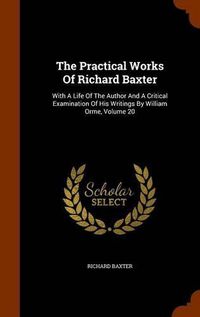 The Practical Works Of Richard Baxter

With A Life Of The Author And A Critical Examination Of His Writings By William Orme, Volume 20

Scholar SELECT

RICHARD BAXTER